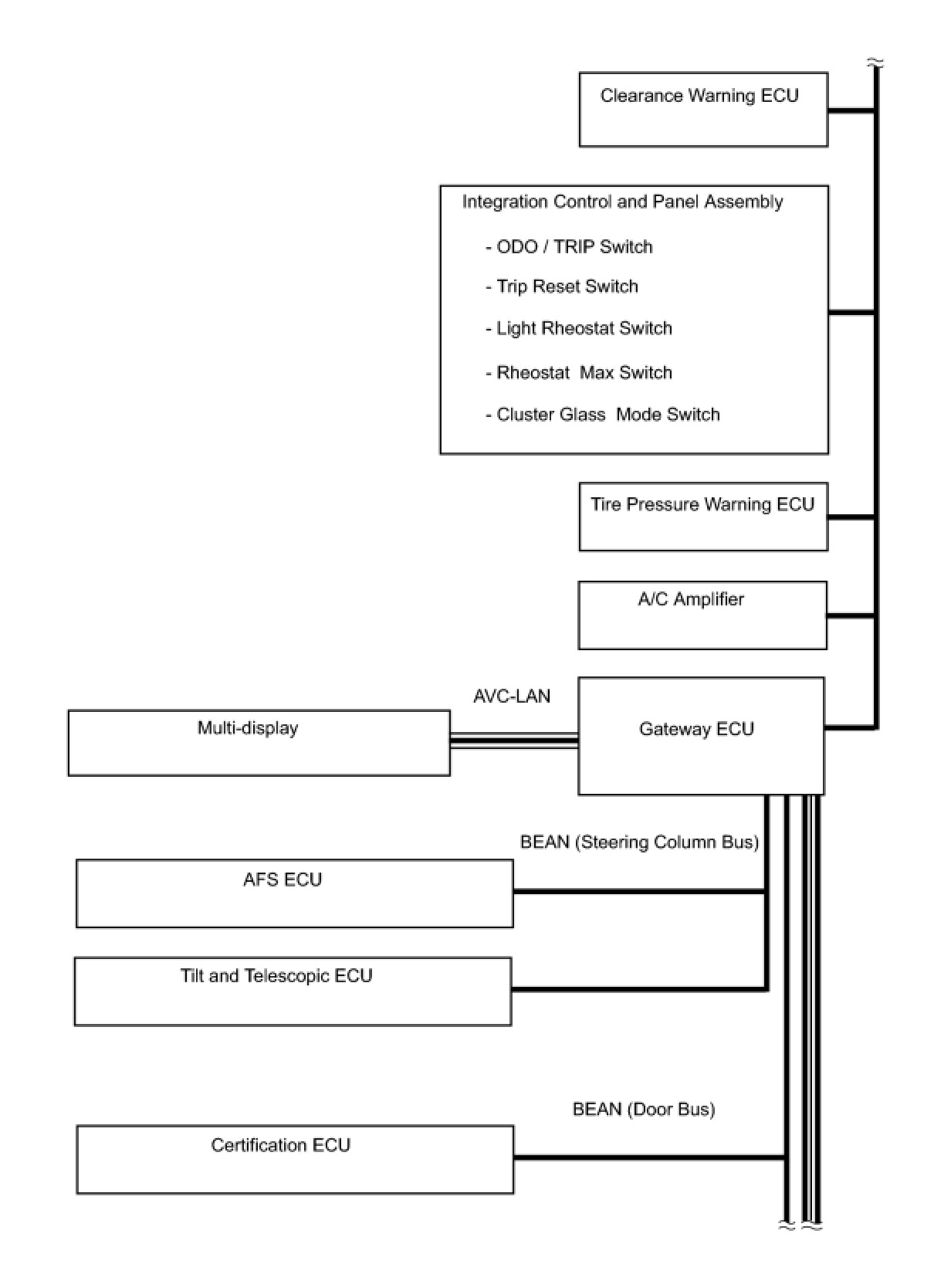 Clearance Warning ECU

Integration Control and Panel Assembly

- ODO / TRIP Switch

- Trip Reset Switch

- Light Rheostat Switch

- Rheostat Max Switch

- Cluster Glass Mode Switch

Tire Pressure Warning ECU

A/C Amplifier

AVC-LAN

Multi-display

Gateway ECU

BEAN (Steering Column Bus)

AFS ECU

Tilt and Telescopic ECU

BEAN (Door Bus)

Certification ECU